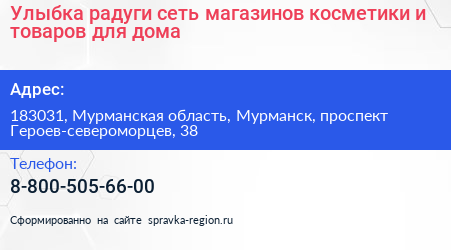 Улыбка радуги сеть магазинов косметики и товаров для дома

Адрес:

183031, Мурманская область, Мурманск, проспект Героев-североморцев, 38

Телефон:

8-800-505-66-00

Сформированно на сайте spravka-region.ru